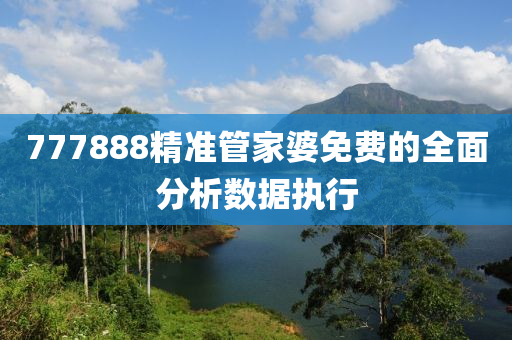 777888精准管家婆免费的全面分析数据执行